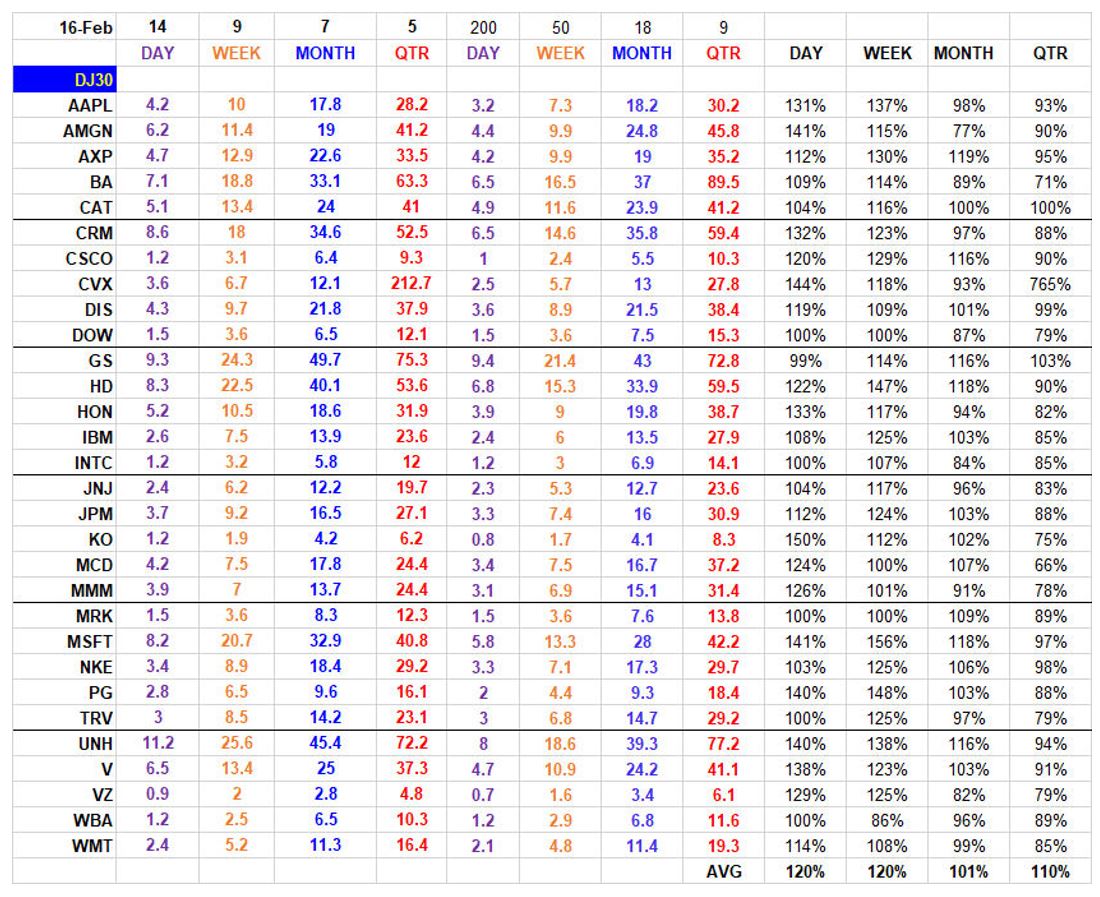 | 16-Feb | 14 | 9 | 7 | 5 | 200 | 50 | 18 | 9 | | | | |
|---|---|---|---|---|---|---|---|---|---|---|---|---|
| | DAY | WEEK | MONTH | QTR | DAY | WEEK | MONTH | QTR | DAY | WEEK | MONTH | QTR |
| DJ30 | | | | | | | | | | | | |
| AAPL | 4.2 | 10 | 17.8 | 28.2 | 3.2 | 7.3 | 18.2 | 30.2 | 131% | 137% | 98% | 93% |
| AMGN | 6.2 | 11.4 | 19 | 41.2 | 4.4 | 9.9 | 24.8 | 45.8 | 141% | 115% | 77% | 90% |
| AXP | 4.7 | 12.9 | 22.6 | 33.5 | 4.2 | 9.9 | 19 | 35.2 | 112% | 130% | 119% | 95% |
| BA | 7.1 | 18.8 | 33.1 | 63.3 | 6.5 | 16.5 | 37 | 89.5 | 109% | 114% | 89% | 71% |
| CAT | 5.1 | 13.4 | 24 | 41 | 4.9 | 11.6 | 23.9 | 41.2 | 104% | 116% | 100% | 100% |
| CRM | 8.6 | 18 | 34.6 | 52.5 | 6.5 | 14.6 | 35.8 | 59.4 | 132% | 123% | 97% | 88% |
| CSCO | 1.2 | 3.1 | 6.4 | 9.3 | 1 | 2.4 | 5.5 | 10.3 | 120% | 129% | 116% | 90% |
| CVX | 3.6 | 6.7 | 12.1 | 212.7 | 2.5 | 5.7 | 13 | 27.8 | 144% | 118% | 93% | 765% |
| DIS | 4.3 | 9.7 | 21.8 | 37.9 | 3.6 | 8.9 | 21.5 | 38.4 | 119% | 109% | 101% | 99% |
| DOW | 1.5 | 3.6 | 6.5 | 12.1 | 1.5 | 3.6 | 7.5 | 15.3 | 100% | 100% | 87% | 79% |
| GS | 9.3 | 24.3 | 49.7 | 75.3 | 9.4 | 21.4 | 43 | 72.8 | 99% | 114% | 116% | 103% |
| HD | 8.3 | 22.5 | 40.1 | 53.6 | 6.8 | 15.3 | 33.9 | 59.5 | 122% | 147% | 118% | 90% |
| HON | 5.2 | 10.5 | 18.6 | 31.9 | 3.9 | 9 | 19.8 | 38.7 | 133% | 117% | 94% | 82% |
| IBM | 2.6 | 7.5 | 13.9 | 23.6 | 2.4 | 6 | 13.5 | 27.9 | 108% | 125% | 103% | 85% |
| INTC | 1.2 | 3.2 | 5.8 | 12 | 1.2 | 3 | 6.9 | 14.1 | 100% | 107% | 84% | 85% |
| JNJ | 2.4 | 6.2 | 12.2 | 19.7 | 2.3 | 5.3 | 12.7 | 23.6 | 104% | 117% | 96% | 83% |
| JPM | 3.7 | 9.2 | 16.5 | 27.1 | 3.3 | 7.4 | 16 | 30.9 | 112% | 124% | 103% | 88% |
| KO | 1.2 | 1.9 | 4.2 | 6.2 | 0.8 | 1.7 | 4.1 | 8.3 | 150% | 112% | 102% | 75% |
| MCD | 4.2 | 7.5 | 17.8 | 24.4 | 3.4 | 7.5 | 16.7 | 37.2 | 124% | 100% | 107% | 66% |
| MMM | 3.9 | 7 | 13.7 | 24.4 | 3.1 | 6.9 | 15.1 | 31.4 | 126% | 101% | 91% | 78% |
| MRK | 1.5 | 3.6 | 8.3 | 12.3 | 1.5 | 3.6 | 7.6 | 13.8 | 100% | 100% | 109% | 89% |
| MSFT | 8.2 | 20.7 | 32.9 | 40.8 | 5.8 | 13.3 | 28 | 42.2 | 141% | 156% | 118% | 97% |
| NKE | 3.4 | 8.9 | 18.4 | 29.2 | 3.3 | 7.1 | 17.3 | 29.7 | 103% | 125% | 106% | 98% |
| PG | 2.8 | 6.5 | 9.6 | 16.1 | 2 | 4.4 | 9.3 | 18.4 | 140% | 148% | 103% | 88% |
| TRV | 3 | 8.5 | 14.2 | 23.1 | 3 | 6.8 | 14.7 | 29.2 | 100% | 125% | 97% | 79% |
| UNH | 11.2 | 25.6 | 45.4 | 72.2 | 8 | 18.6 | 39.3 | 77.2 | 140% | 138% | 116% | 94% |
| V | 6.5 | 13.4 | 25 | 37.3 | 4.7 | 10.9 | 24.2 | 41.1 | 138% | 123% | 103% | 91% |
| VZ | 0.9 | 2 | 2.8 | 4.8 | 0.7 | 1.6 | 3.4 | 6.1 | 129% | 125% | 82% | 79% |
| WBA | 1.2 | 2.5 | 6.5 | 10.3 | 1.2 | 2.9 | 6.8 | 11.6 | 100% | 86% | 96% | 89% |
| WMT | 2.4 | 5.2 | 11.3 | 16.4 | 2.1 | 4.8 | 11.4 | 19.3 | 114% | 108% | 99% | 85% |
| | | | | | | | | AVG | 120% | 120% | 101% | 110% |